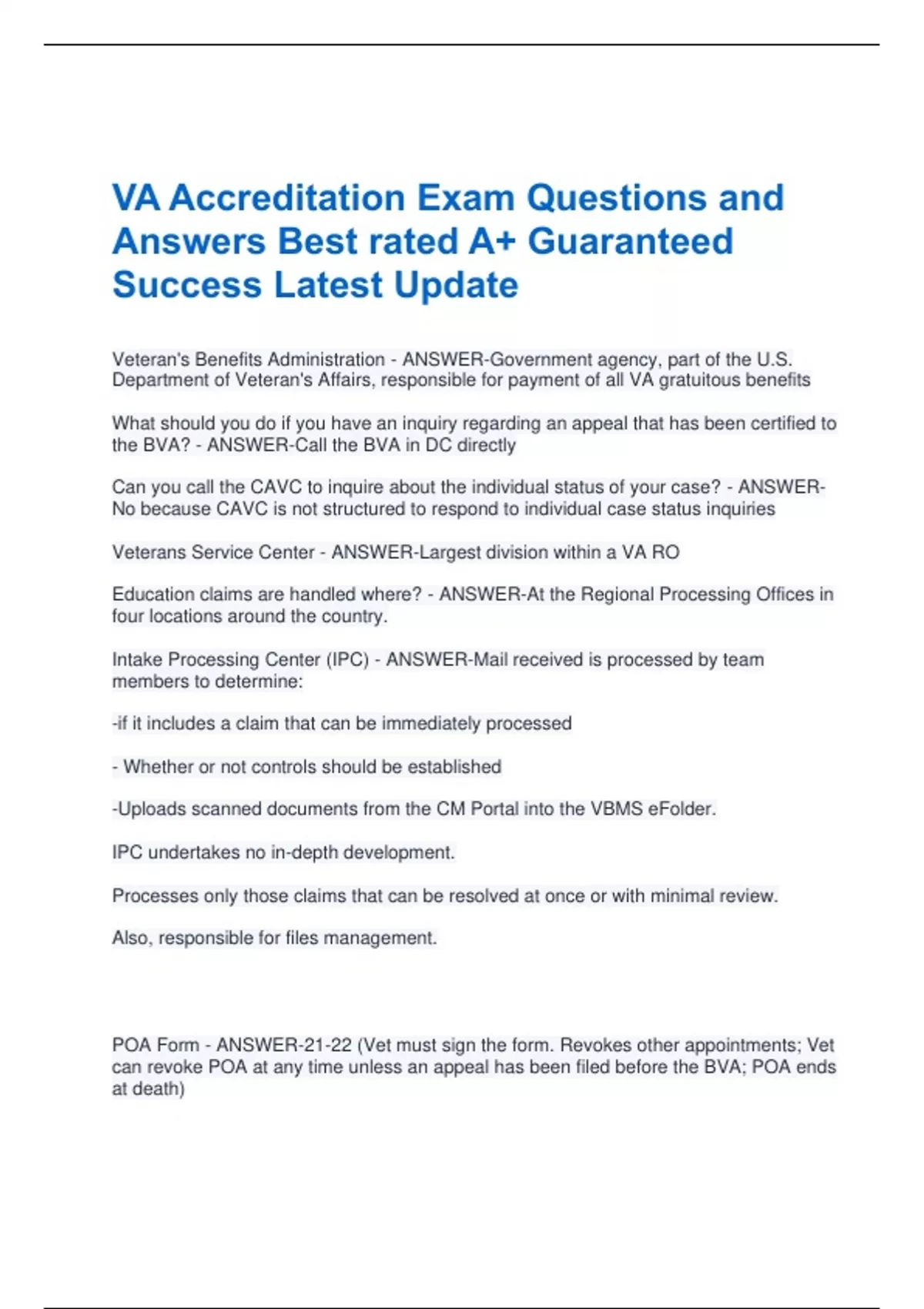 VA Accreditation Exam Questions and Answers Best rated A+ Guaranteed Success Latest Update

Veteran's Benefits Administration - ANSWER-Government agency, part of the U.S. Department of Veteran's Affairs, responsible for payment of all VA gratuitous benefits

What should you do if you have an inquiry regarding an appeal that has been certified to the BVA? - ANSWER-Call the BVA in DC directly

Can you call the CAVC to inquire about the individual status of your case? - ANSWER-No because CAVC is not structured to respond to individual case status inquiries

Veterans Service Center - ANSWER-Largest division within a VA RO

Education claims are handled where? - ANSWER-At the Regional Processing Offices in four locations around the country.

Intake Processing Center (IPC) - ANSWER-Mail received is processed by team members to determine:

-if it includes a claim that can be immediately processed

- Whether or not controls should be established

-Uploads scanned documents from the CM Portal into the VBMS eFolder.

IPC undertakes no in-depth development.

Processes only those claims that can be resolved at once or with minimal review.

Also, responsible for files management.

POA Form - ANSWER-21-22 (Vet must sign the form. Revokes other appointments; Vet can revoke POA at any time unless an appeal has been filed before the BVA; POA ends at death)